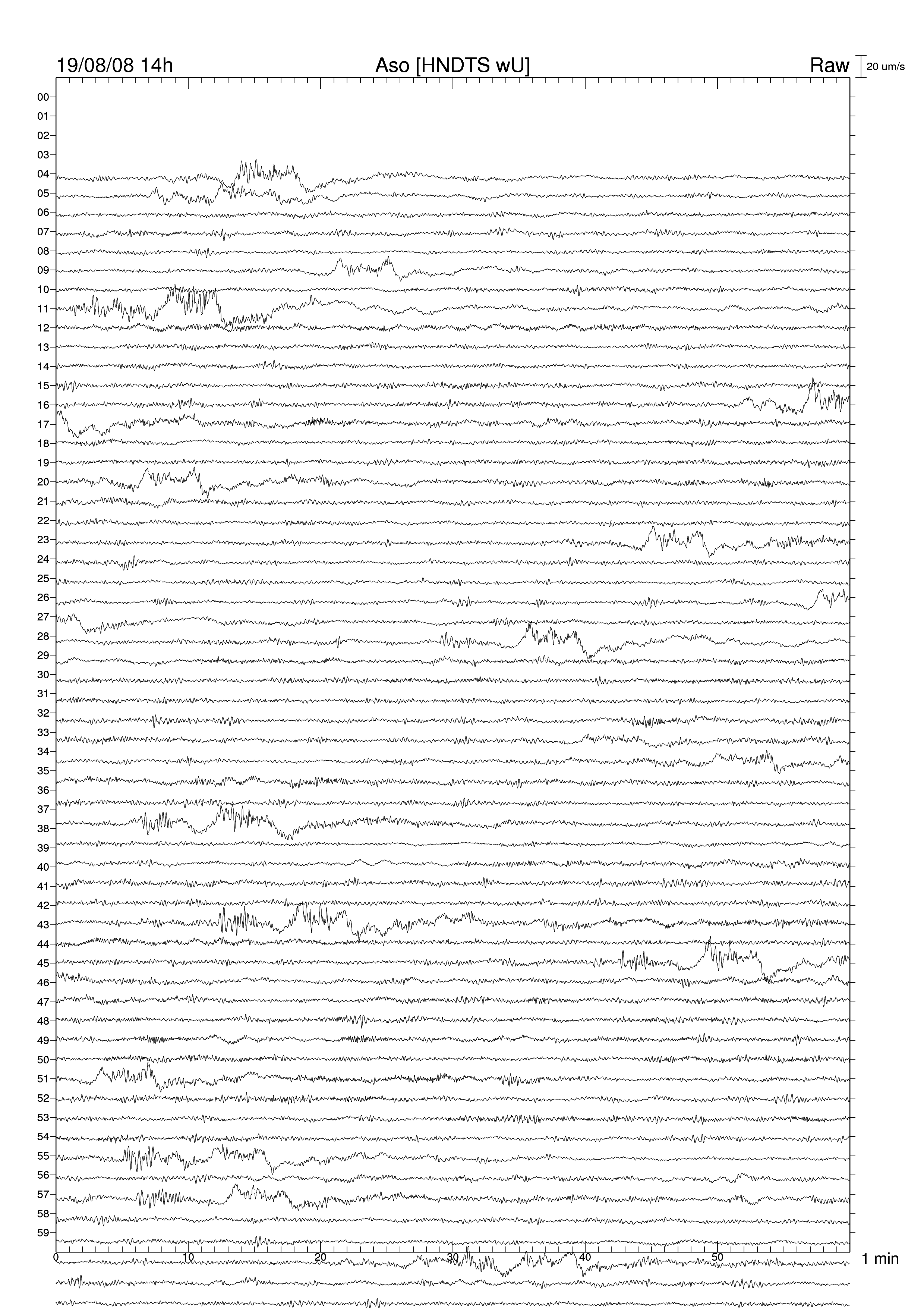 19/08/08 14h Aso [HNDTS wU] Raw 20 um/s

00
01
02
03
04
05
06
07
08
09
10
11
12
13
14
15
16
17
18
19
20
21
22
23
24
25
26
27
28
29
30
31
32
33
34
35
36
37
38
39
40
41
42
43
44
45
46
47
48
49
50
51
52
53
54
55
56
57
58
59

0 10 20 30 40 50 1 min